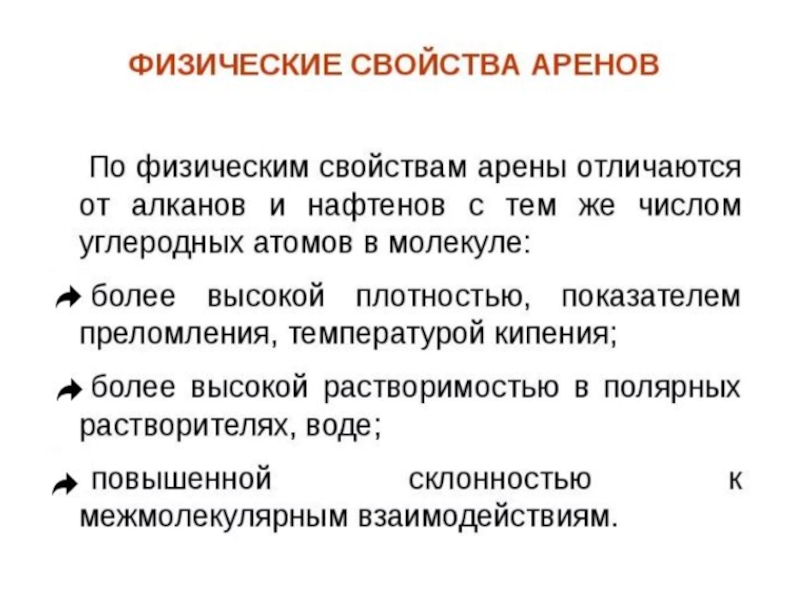 ФИЗИЧЕСКИЕ СВОЙСТВА АРЕНОВ

По физическим свойствам арены отличаются от алканов и нафтенов с тем же числом углеродных атомов в молекуле:

более высокой плотностью, показателем преломления, температурой кипения;

более высокой растворимостью в полярных растворителях, воде;

повышенной склонностью к межмолекулярным взаимодействиям.